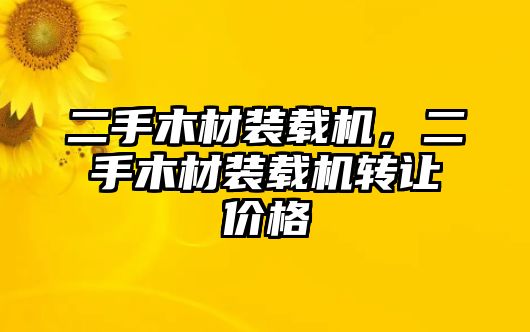 二手木材装载机，二手木材装载机转让价格